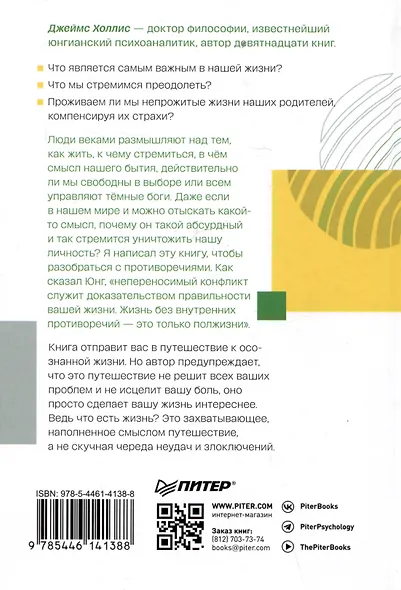 Джеймс Холлис — доктор философии, известнейший юнгианский психоаналитик, автор девятнадцати книг.

Что является самым важным в нашей жизни?

Что мы стремимся преодолеть?

Проживаем ли мы непрожитые жизни наших родителей, компенсируя их страхи?

Люди веками размышляют над тем, как жить, к чему стремиться, в чём смысл нашего бытия, действительно ли мы свободны в выборе или всем управляют тёмные боги. Даже если в нашем мире и можно отыскать какой-то смысл, почему он такой абсурдный и так стремится уничтожить нашу личность? Я написал эту книгу, чтобы разобраться с противоречиями. Как сказал Юнг, «непереносимый конфликт служит доказательством правильности вашей жизни. Жизнь без внутренних противоречий — это только полжизни».

Книга отправит вас в путешествие к осознанной жизни. Но автор предупреждает, что это путешествие не решит всех ваших проблем и не исцелит вашу боль, оно просто сделает вашу жизнь интереснее. Ведь что есть жизнь? Это захватывающее, наполненное смыслом путешествие, а не скучная череда неудач и злоключений.

ISBN: 978-5-4461-4138-8

9 785446 141388

ПИТЕР®

WWW.PITER.COM
интернет-магазин

Заказ книг:
(812) 703-73-74
books@piter.com

PiterBooks

PiterPsychology

ThePiterBooks